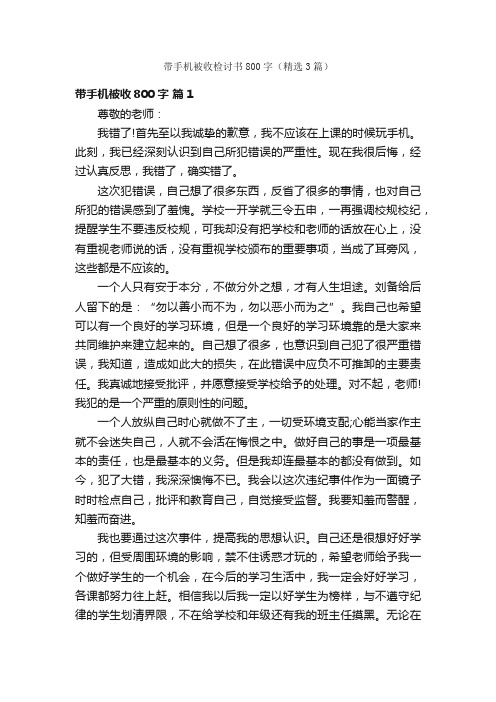 带手机被收检讨书800字（精选3篇）

带手机被收800字 篇1

尊敬的老师：

我错了!首先至以我诚挚的歉意，我不应该在上课的时候玩手机。此刻，我已经深刻认识到自己所犯错误的严重性。现在我很后悔，经过认真反思，我错了，确实错了。

这次犯错误，自己想了很多东西，反省了很多的事情，也对自己所犯的错误感到了羞愧。学校一开学就三令五申，一再强调校规校纪，提醒学生不要违反校规，可我却没有把学校和老师的话放在心上，没有重视老师说的话，没有重视学校颁布的重要事项，当成了耳旁风，这些都是不应该的。

一个人只有安于本分，不做分外之想，才有人生坦途。刘备给后人留下的是：“勿以善小而不为，勿以恶小而为之”。我自己也希望可以有一个良好的学习环境，但是一个良好的学习环境靠的是大家来共同维护来建立起来的。自己想了很多，也意识到自己犯了很严重错误，我知道，造成如此大的损失，在此错误中应负不可推卸的主要责任。我真诚地接受批评，并愿意接受学校给予的处理。对不起，老师!我犯的是一个严重的原则性的问题。

一个人放纵自己时心就做不了主，一切受环境支配;心能当家作主就不会迷失自己，人就不会活在悔恨之中。做好自己的事是一项最基本的责任，也是最基本的义务。但是我却连最基本的都没有做到。如今，犯了大错，我深深懊悔不已。我会以这次违纪事件作为一面镜子时时检点自己，批评和教育自己，自觉接受监督。我要知羞而警醒，知羞而奋进。

我也要通过这次事件，提高我的思想认识。自己还是很想好好学习的，但受周围环境的影响，禁不住诱惑才玩的，希望老师给予我一个做好学生的一个机会，在今后的学习生活中，我一定会好好学习，各课都努力往上赶。相信我以后我一定以好学生为榜样，与不遵守纪律的学生划清界限，不在给学校和年级还有我的班主任摸黑。无论在